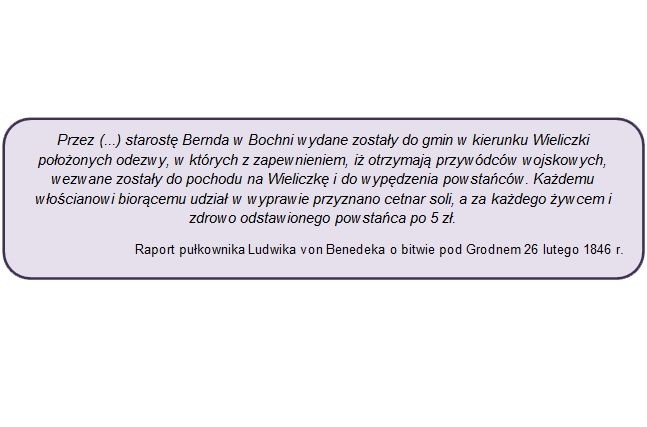 Przez (...) starostę Bernda w Bochni wydane zostały do gmin w kierunku Wieliczki położonych odezwy, w których z zapewnieniem, iż otrzymają przywódców wojskowych, wezwane zostały do pochodu na Wieliczkę i do wypędzenia powstańców. Każdemu włościanowi biorącemu udział w wyprawie przyznano cetnar soli, a za każdego żywcem i zdrowo odstawionego powstańca po 5 zł.

Raport pułkownika Ludwika von Benedeka o bitwie pod Grodnem 26 lutego 1846 r.